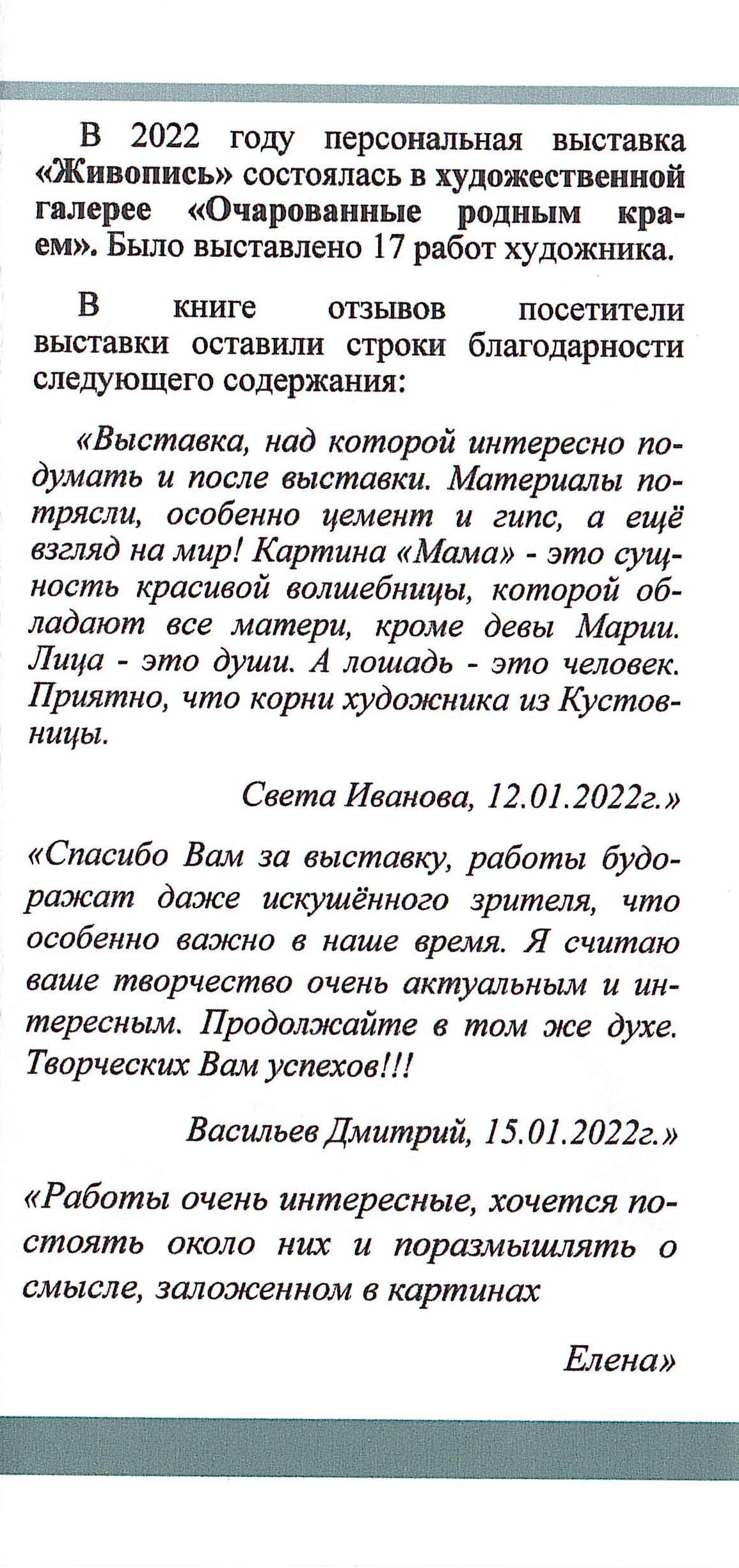 В 2022 году персональная выставка «Живопись» состоялась в художественной галерее «Очарованные родным краем». Было выставлено 17 работ художника.

В книге отзывов посетители выставки оставили строки благодарности следующего содержания:

«Выставка, над которой интересно подумать и после выставки. Материалы потрясли, особенно цемент и гипс, а ещё взгляд на мир! Картина «Мама» - это сущность красивой волшебницы, которой обладают все матери, кроме девы Марии. Лица - это души. А лошадь - это человек. Приятно, что корни художника из Кустовницы.

Света Иванова, 12.01.2022г.»

«Спасибо Вам за выставку, работы будоражат даже искушённого зрителя, что особенно важно в наше время. Я считаю ваше творчество очень актуальным и интересным. Продолжайте в том же духе. Творческих Вам успехов!!!

Васильев Дмитрий, 15.01.2022г.»

«Работы очень интересные, хочется постоять около них и поразмышлять о смысле, заложенном в картинах

Елена»